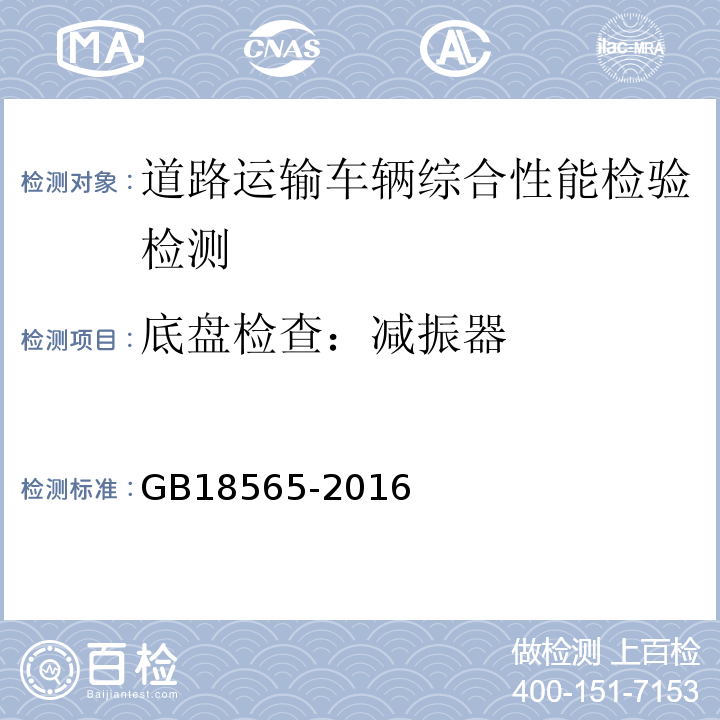 MA CNAS AL ilac-MRA

检测对象：道路运输车辆综合性能检验检测

检测项目：底盘检查：减振器

检测标准：GB18565-2016

百检
Baijiantest.com

做检测 上百检
400-151-7153